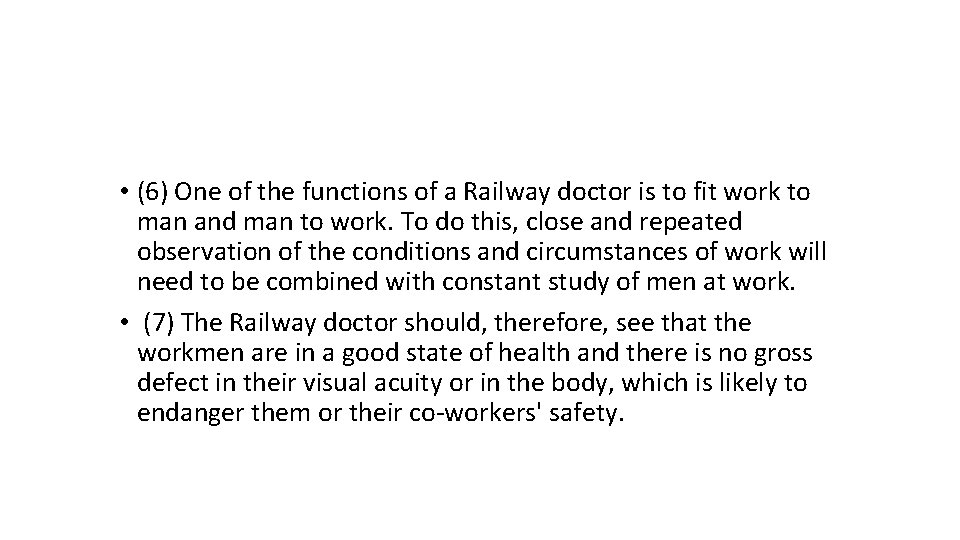 • (6) One of the functions of a Railway doctor is to fit work to man and man to work. To do this, close and repeated observation of the conditions and circumstances of work will need to be combined with constant study of men at work.

• (7) The Railway doctor should, therefore, see that the workmen are in a good state of health and there is no gross defect in their visual acuity or in the body, which is likely to endanger them or their co-workers' safety.